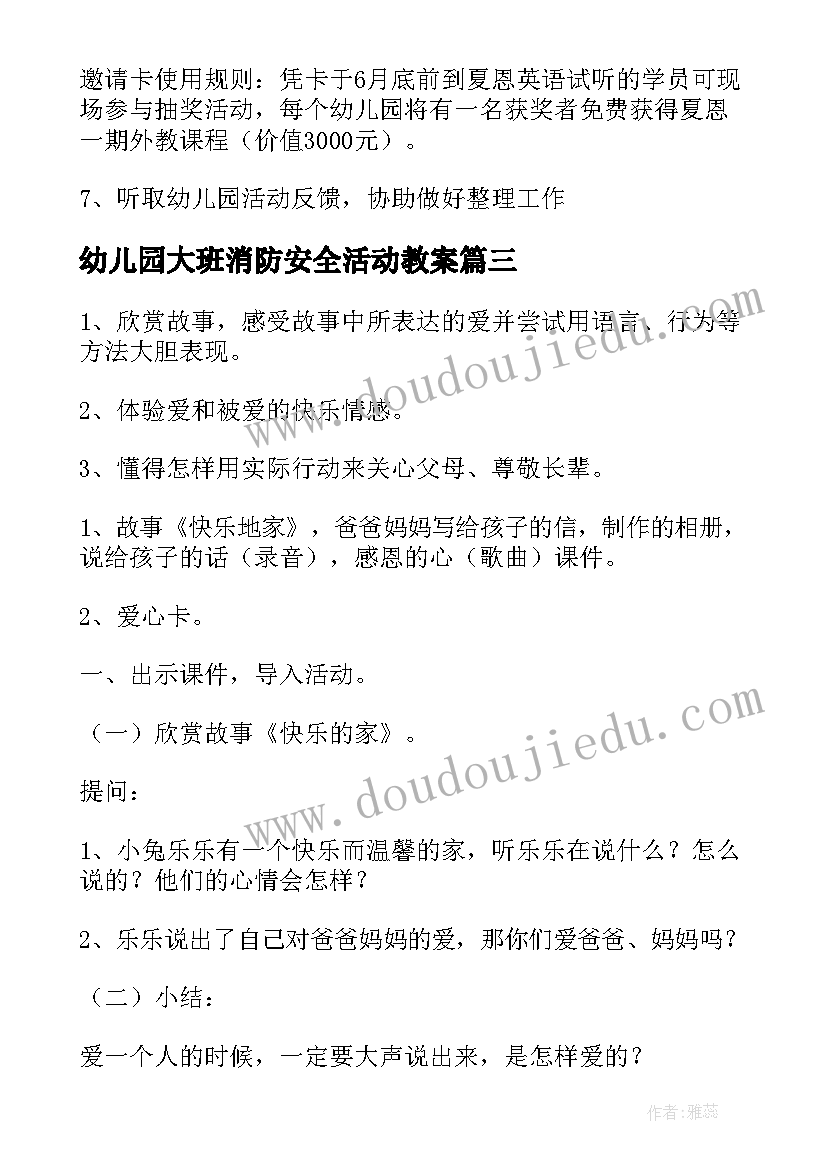 邀请卡使用规则：凭卡于6月底前到夏恩英语试听的学员可现场参与抽奖活动，每个幼儿园将有一名获奖者免费获得夏恩一期外教课程（价值3000元）。

7、听取幼儿园活动反馈，协助做好整理工作

幼儿园大班消防安全活动教案篇三

1、欣赏故事，感受故事中所表达的爱并尝试用语言、行为等方法大胆表现。

2、体验爱和被爱的快乐情感。

3、懂得怎样用实际行动来关心父母、尊敬长辈。

1、故事《快乐地家》，爸爸妈妈写给孩子的信，制作的相册，说给孩子的话（录音），感恩的心（歌曲）课件。

2、爱心卡。

一、出示课件，导入活动。

（一）欣赏故事《快乐的家》。

提问：

1、小兔乐乐有一个快乐而温馨的家，听乐乐在说什么？怎么说的？他们的心情会怎样？

2、乐乐说出了自己对爸爸妈妈的爱，那你们爱爸爸、妈妈吗？

（二）小结：

爱一个人的时候，一定要大声说出来，是怎样爱的？

www.doudoujiedu.com

www.doudoujiedu.com

作者：雅蕊